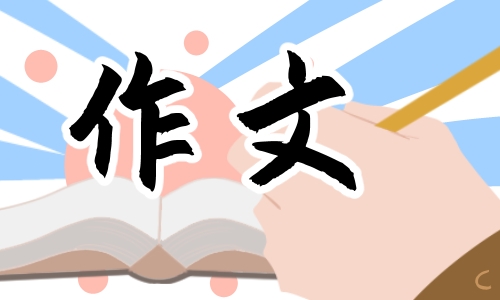 作文